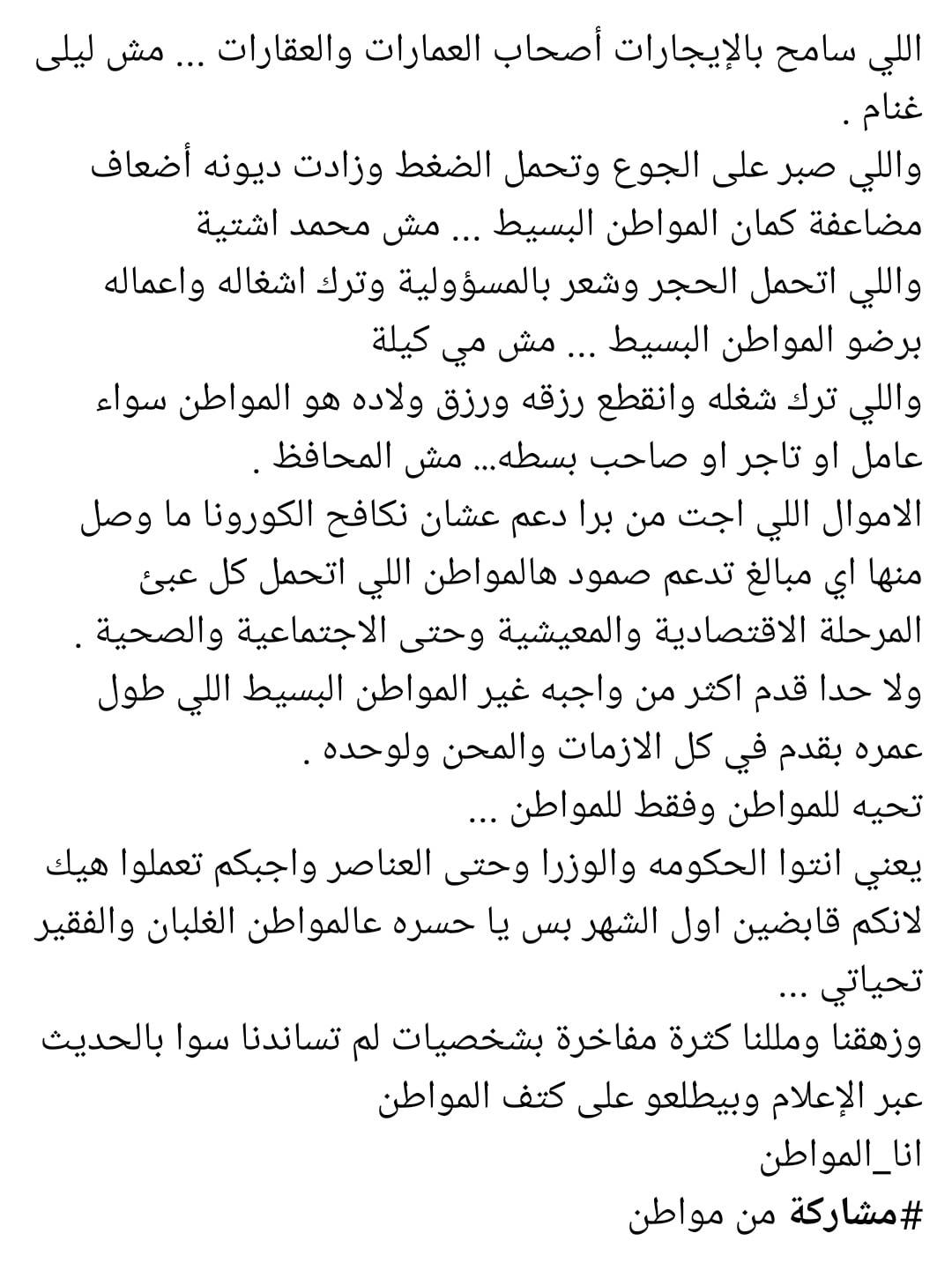 اللي سامح بالإيجارات أصحاب العمارات والعقارات ... مش ليلى غنام .
واللي صبر على الجوع وتحمل الضغط وزادت ديونه أضعاف مضاعفة كمان المواطن البسيط ... مش محمد اشتية
واللي اتحمل الحجر وشعر بالمسؤولية وترك اشغاله واعماله برضو المواطن البسيط ... مش مي كيلة
واللي ترك شغله وانقطع رزقه ورزق ولاده هو المواطن سواء عامل او تاجر او صاحب بسطه... مش المحافظ .
الاموال اللي اجت من برا دعم عشان نكافح الكورونا ما وصل منها اي مبالغ تدعم صمود هالمواطن اللي اتحمل كل عبئ المرحلة الاقتصادية والمعيشية وحتى الاجتماعية والصحية .
ولا حدا قدم اكثر من واجبه غير المواطن البسيط اللي طول عمره بقدم في كل الازمات والمحن ولوحده .
تحيه للمواطن وفقط للمواطن ...
يعني انتوا الحكومه والوزرا وحتى العناصر واجبكم تعملوا هيك لانكم قابضين اول الشهر بس يا حسره عالمواطن الغلبان والفقير تحياتي ...
وزهقنا ومللنا كثرة مفاخرة بشخصيات لم تساندنا سوا بالحديث عبر الإعلام وبيطلعو على كتف المواطن
انا_المواطن
#مشاركة من مواطن